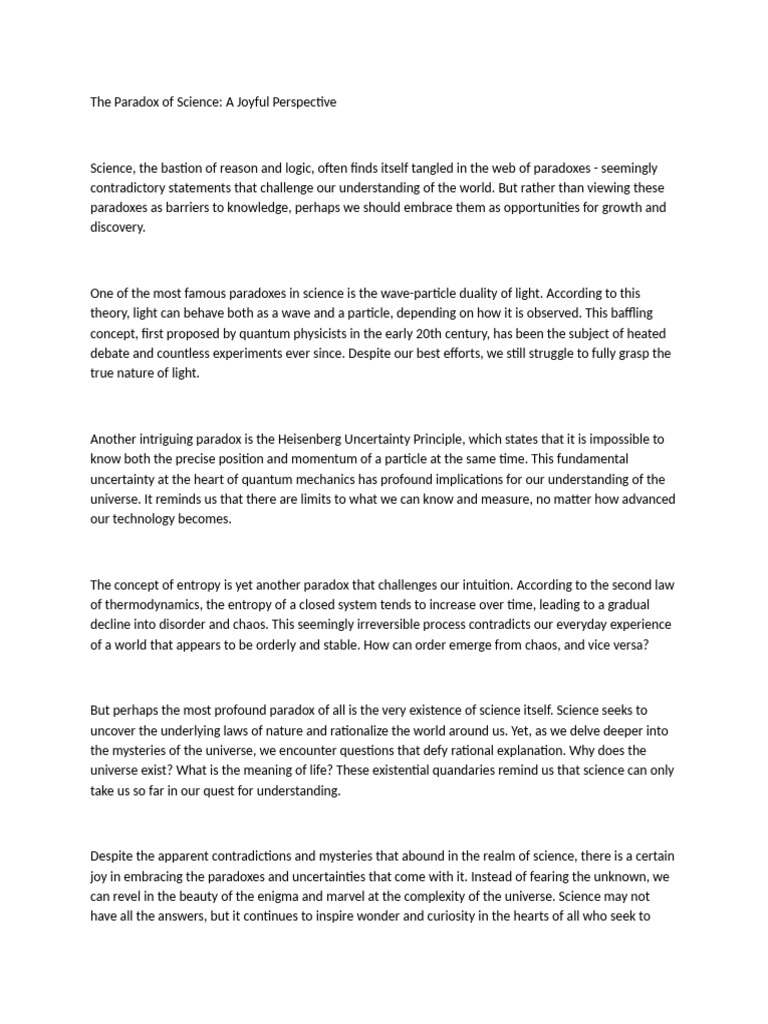 The Paradox of Science: A Joyful Perspective

Science, the bastion of reason and logic, often finds itself tangled in the web of paradoxes - seemingly contradictory statements that challenge our understanding of the world. But rather than viewing these paradoxes as barriers to knowledge, perhaps we should embrace them as opportunities for growth and discovery.

One of the most famous paradoxes in science is the wave-particle duality of light. According to this theory, light can behave both as a wave and a particle, depending on how it is observed. This baffling concept, first proposed by quantum physicists in the early 20th century, has been the subject of heated debate and countless experiments ever since. Despite our best efforts, we still struggle to fully grasp the true nature of light.

Another intriguing paradox is the Heisenberg Uncertainty Principle, which states that it is impossible to know both the precise position and momentum of a particle at the same time. This fundamental uncertainty at the heart of quantum mechanics has profound implications for our understanding of the universe. It reminds us that there are limits to what we can know and measure, no matter how advanced our technology becomes.

The concept of entropy is yet another paradox that challenges our intuition. According to the second law of thermodynamics, the entropy of a closed system tends to increase over time, leading to a gradual decline into disorder and chaos. This seemingly irreversible process contradicts our everyday experience of a world that appears to be orderly and stable. How can order emerge from chaos, and vice versa?

But perhaps the most profound paradox of all is the very existence of science itself. Science seeks to uncover the underlying laws of nature and rationalize the world around us. Yet, as we delve deeper into the mysteries of the universe, we encounter questions that defy rational explanation. Why does the universe exist? What is the meaning of life? These existential quandaries remind us that science can only take us so far in our quest for understanding.

Despite the apparent contradictions and mysteries that abound in the realm of science, there is a certain joy in embracing the paradoxes and uncertainties that come with it. Instead of fearing the unknown, we can revel in the beauty of the enigma and marvel at the complexity of the universe. Science may not have all the answers, but it continues to inspire wonder and curiosity in the hearts of all who seek to